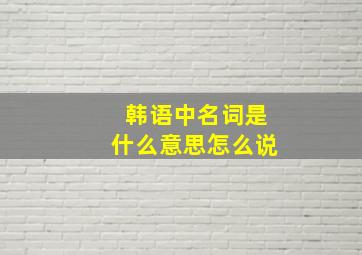 韩语中名词是
什么意思怎么说